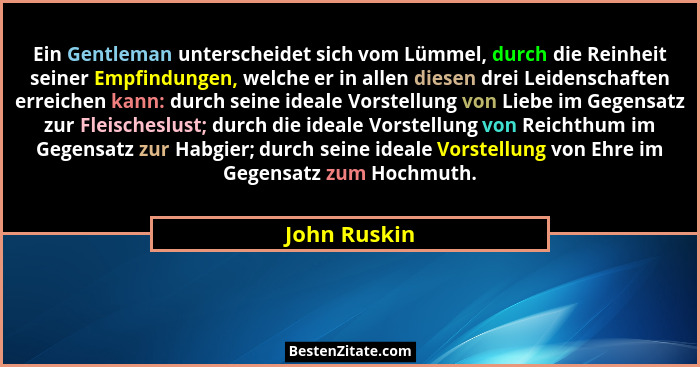 Ein Gentleman unterscheidet sich vom Lümmel, durch die Reinheit seiner Empfindungen, welche er in allen diesen drei Leidenschaften erreichen kann: durch seine ideale Vorstellung von Liebe im Gegensatz zur Fleischeslust; durch die ideale Vorstellung von Reichthum im Gegensatz zur Habgier; durch seine ideale Vorstellung von Ehre im Gegensatz zum Hochmuth.

John Ruskin

BestenZitate.com